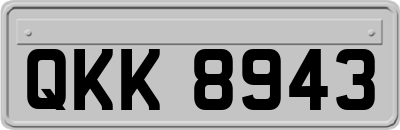 QKK 8943